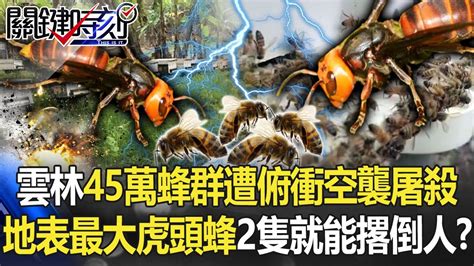 關鍵時刻
THIS IS IT

雲林45萬蜂群遭俯衝空襲屠殺
地表最大虎頭蜂2隻就能撂倒人？